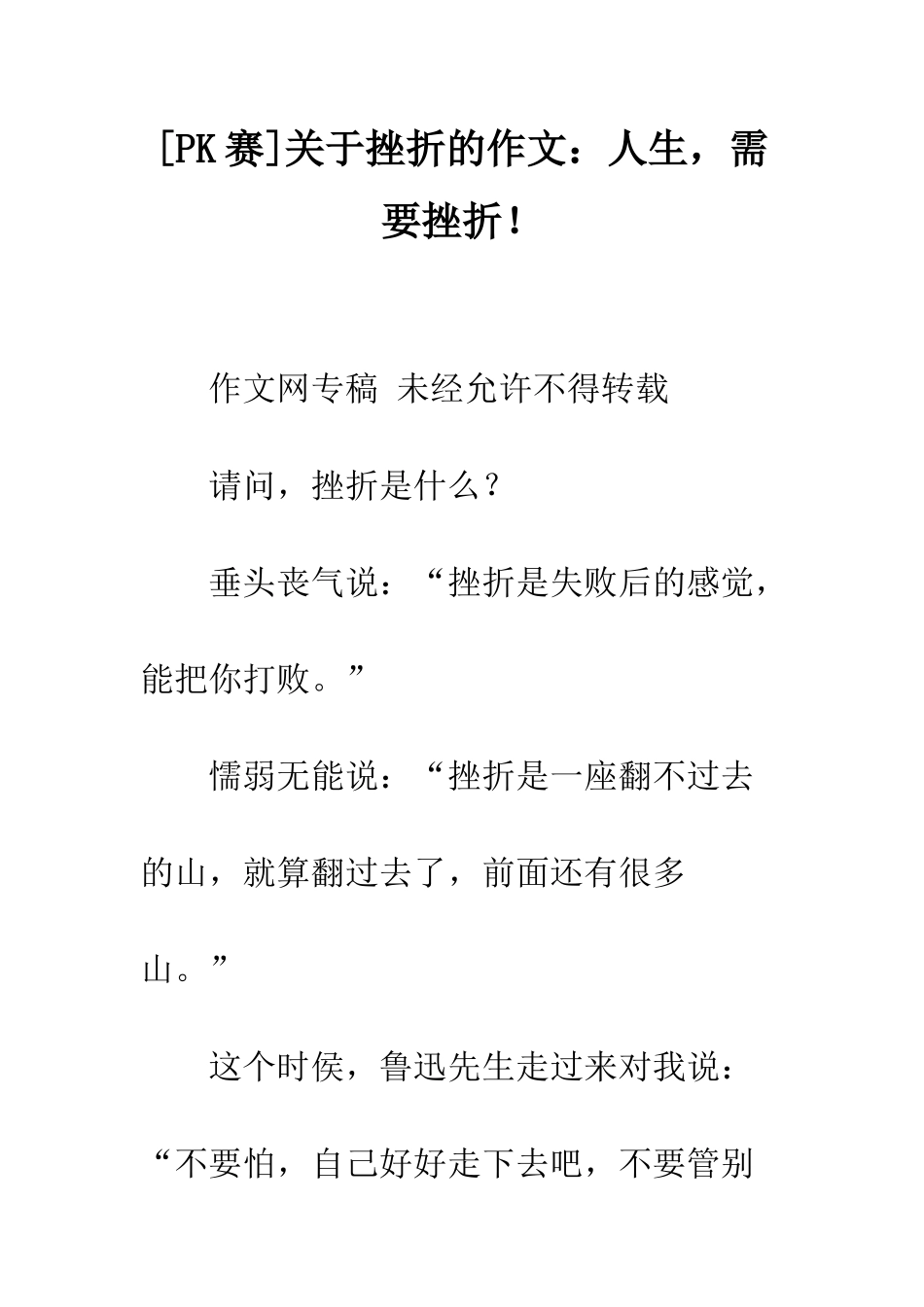 [PK 赛]关于挫折的作文：人生，需要挫折！

作文网专稿 未经允许不得转载

请问，挫折是什么？

垂头丧气说：“挫折是失败后的感觉，能把你打败。”

懦弱无能说：“挫折是一座翻不过去的山，就算翻过去了，前面还有很多山。”

这个时侯，鲁迅先生走过来对我说：“不要怕，自己好好走下去吧，不要管别